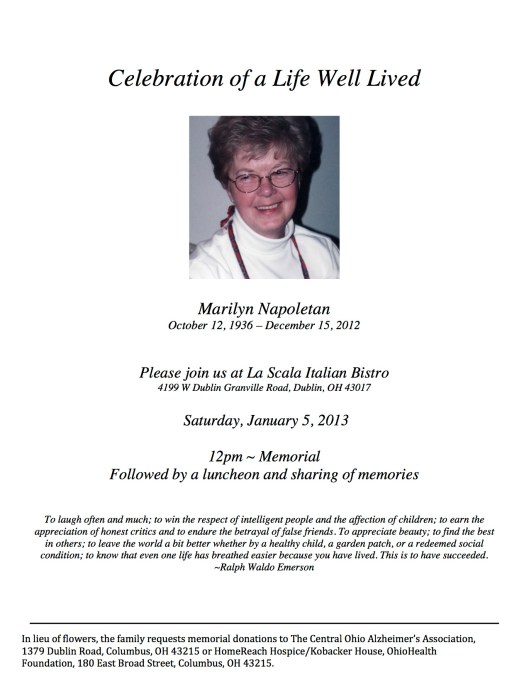 Celebration of a Life Well Lived

Marilyn Napoletan
October 12, 1936 – December 15, 2012

Please join us at La Scala Italian Bistro
4199 W Dublin Granville Road, Dublin, OH 43017

Saturday, January 5, 2013

12pm ~ Memorial
Followed by a luncheon and sharing of memories

To laugh often and much; to win the respect of intelligent people and the affection of children; to earn the appreciation of honest critics and to endure the betrayal of false friends. To appreciate beauty; to find the best in others; to leave the world a bit better whether by a healthy child, a garden patch, or a redeemed social condition; to know that even one life has breathed easier because you have lived. This is to have succeeded.
~Ralph Waldo Emerson

In lieu of flowers, the family requests memorial donations to The Central Ohio Alzheimer's Association, 1379 Dublin Road, Columbus, OH 43215 or HomeReach Hospice/Kobacker House, OhioHealth Foundation, 180 East Broad Street, Columbus, OH 43215.